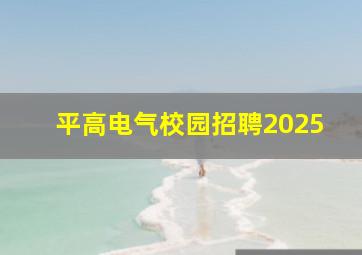 平高电气校园招聘2025